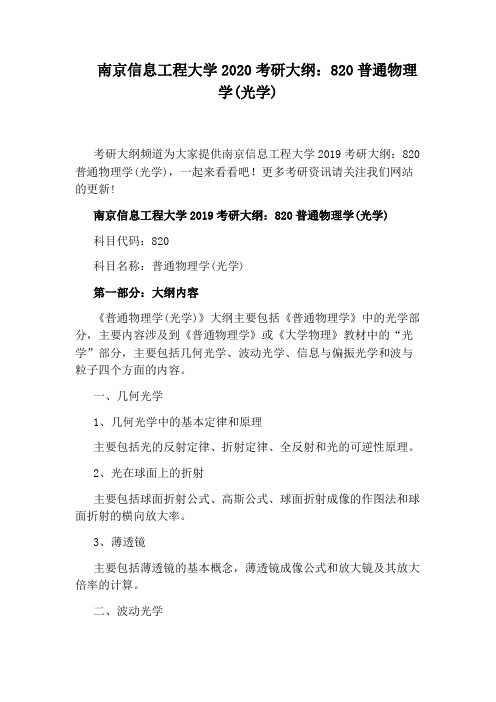 南京信息工程大学 2020 考研大纲：820 普通物理学(光学)

考研大纲频道为大家提供南京信息工程大学 2019 考研大纲：820 普通物理学(光学)，一起来看看吧！更多考研资讯请关注我们网站的更新!

南京信息工程大学 2019 考研大纲：820 普通物理学(光学)

科目代码：820

科目名称：普通物理学(光学)

第一部分：大纲内容

《普通物理学(光学)》大纲主要包括《普通物理学》中的光学部分，主要内容涉及到《普通物理学》或《大学物理》教材中的“光学”部分，主要包括几何光学、波动光学、信息与偏振光学和波与粒子四个方面的内容。

一、几何光学

1、几何光学中的基本定律和原理

主要包括光的反射定律、折射定律、全反射和光的可逆性原理。

2、光在球面上的折射

主要包括球面折射公式、高斯公式、球面折射成像的作图法和球面折射的横向放大率。

3、薄透镜

主要包括薄透镜的基本概念，薄透镜成像公式和放大镜及其放大倍率的计算。

二、波动光学